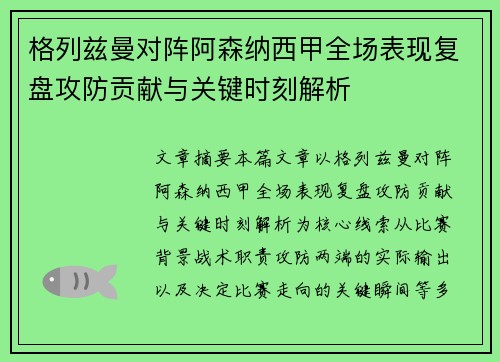 格列兹曼对阵阿森纳西甲全场表现复盘攻防贡献与关键时刻解析

文章摘要本篇文章以格列兹曼对阵阿森纳西甲全场表现复盘攻防贡献与关键时刻解析为核心线索从比赛背景战术职责攻防两端的实际输出以及决定比赛走向的关键瞬间等多